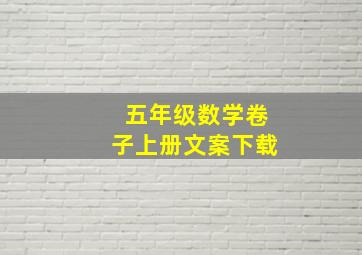 五年级数学卷子上册文案下载